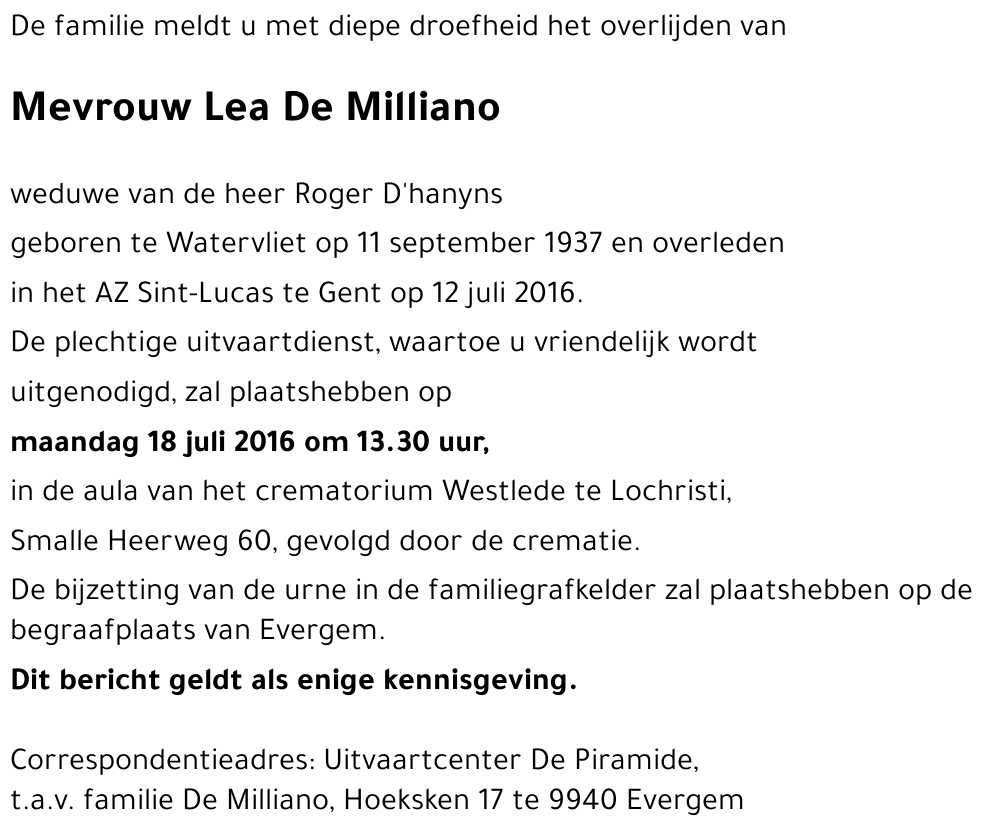 De familie meldt u met diepe droefheid het overlijden van

Mevrouw Lea De Milliano

weduwe van de heer Roger D'hanyns
geboren te Watervliet op 11 september 1937 en overleden in het AZ Sint-Lucas te Gent op 12 juli 2016.
De plechtige uitvaartdienst, waartoe u vriendelijk wordt uitgenodigd, zal plaatshebben op
maandag 18 juli 2016 om 13.30 uur,
in de aula van het crematorium Westlede te Lochristi, Smalle Heerweg 60, gevolgd door de crematie.
De bijzetting van de urne in de familiegrafkelder zal plaatshebben op de begraafplaats van Evergem.
Dit bericht geldt als enige kennisgeving.

Correspondentieadres: Uitvaartcenter De Piramide, t.a.v. familie De Milliano, Hoeksken 17 te 9940 Evergem